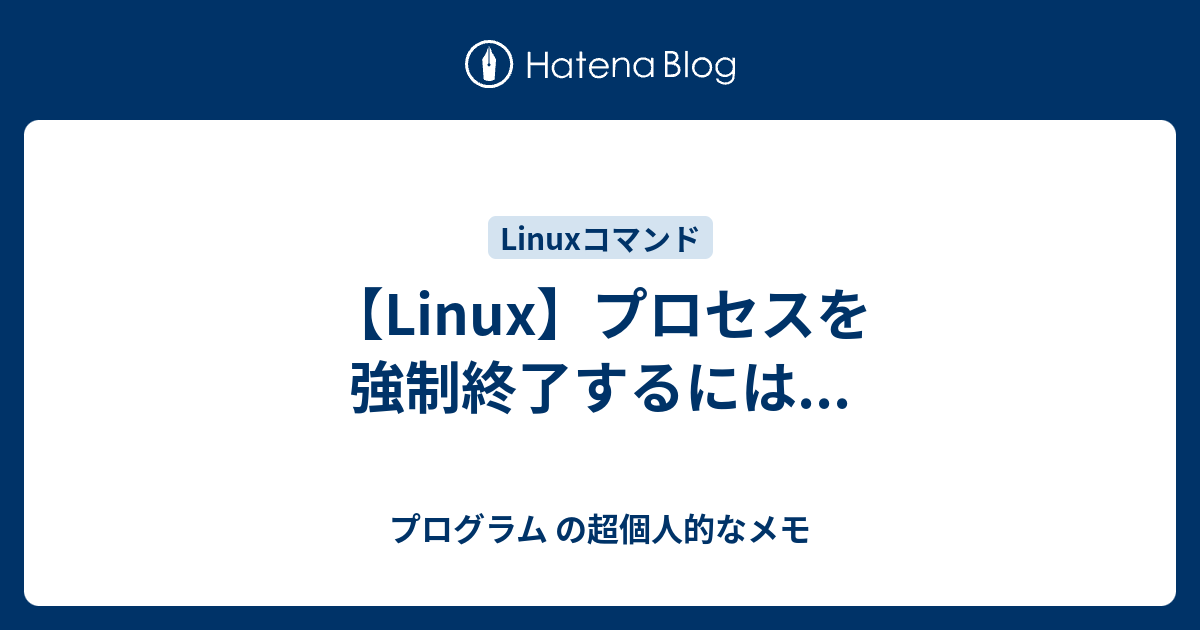 Hatena Blog

Linuxコマンド

【Linux】プロセスを強制終了するには...

プログラム の超個人的なメモ